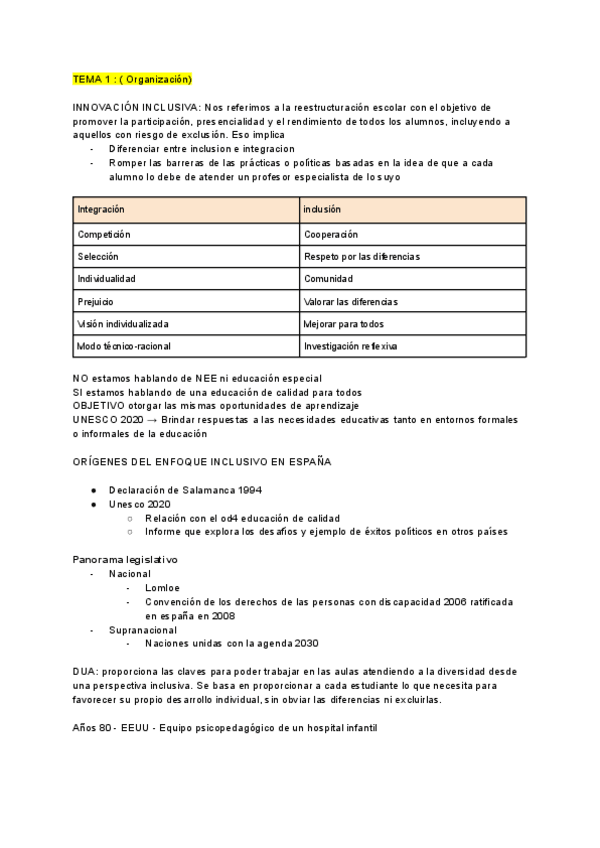 TEMA 1 : ( Organización)

INNOVACIÓN INCLUSIVA: Nos referimos a la reestructuración escolar con el objetivo de promover la participación, presencialidad y el rendimiento de todos los alumnos, incluyendo a aquellos con riesgo de exclusión. Eso implica
- Diferenciar entre inclusion e integracion
- Romper las barreras de las prácticas o políticas basadas en la idea de que a cada alumno lo debe de atender un profesor especialista de lo suyo

| Integración | inclusión |
|---|---|
| Competición | Cooperación |
| Selección | Respeto por las diferencias |
| Individualidad | Comunidad |
| Prejuicio | Valorar las diferencias |
| Visión individualizada | Mejorar para todos |
| Modo técnico-racional | Investigación reflexiva |

NO estamos hablando de NEE ni educación especial
SI estamos hablando de una educación de calidad para todos
OBJETIVO otorgar las mismas oportunidades de aprendizaje
UNESCO 2020 → Brindar respuestas a las necesidades educativas tanto en entornos formales o informales de la educación

ORÍGENES DEL ENFOQUE INCLUSIVO EN ESPAÑA

● Declaración de Salamanca 1994
● Unesco 2020
○ Relación con el od4 educación de calidad
○ Informe que explora los desafíos y ejemplo de éxitos políticos en otros países

Panorama legislativo
- Nacional
- Lomloe
- Convención de los derechos de las personas con discapacidad 2006 ratificada en españa en 2008
- Supranacional
- Naciones unidas con la agenda 2030

DUA: proporciona las claves para poder trabajar en las aulas atendiendo a la diversidad desde una perspectiva inclusiva. Se basa en proporcionar a cada estudiante lo que necesita para favorecer su propio desarrollo individual, sin obviar las diferencias ni excluirlas.

Años 80 - EEUU - Equipo psicopedagógico de un hospital infantil